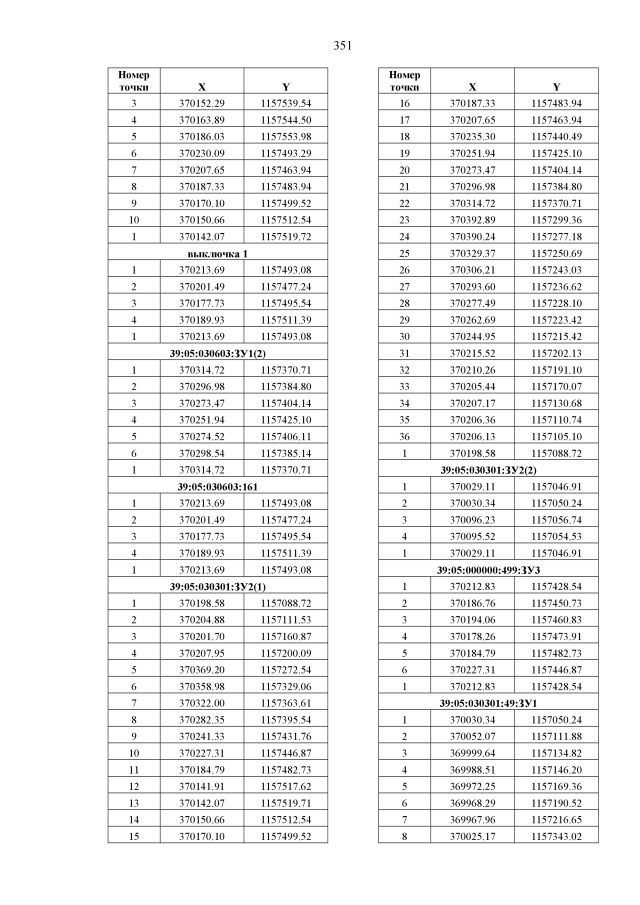 351

| Номер точки | X | Y |
|---|---|---|
| 3 | 370152.29 | 1157539.54 |
| 4 | 370163.89 | 1157544.50 |
| 5 | 370186.03 | 1157553.98 |
| 6 | 370230.09 | 1157493.29 |
| 7 | 370207.65 | 1157463.94 |
| 8 | 370187.33 | 1157483.94 |
| 9 | 370170.10 | 1157499.52 |
| 10 | 370150.66 | 1157512.54 |
| 1 | 370142.07 | 1157519.72 |
| выключка 1 | | |
| 1 | 370213.69 | 1157493.08 |
| 2 | 370201.49 | 1157477.24 |
| 3 | 370177.73 | 1157495.54 |
| 4 | 370189.93 | 1157511.39 |
| 1 | 370213.69 | 1157493.08 |
| 39:05:030603:ЗУ1(2) | | |
| 1 | 370314.72 | 1157370.71 |
| 2 | 370296.98 | 1157384.80 |
| 3 | 370273.47 | 1157404.14 |
| 4 | 370251.94 | 1157425.10 |
| 5 | 370274.52 | 1157406.11 |
| 6 | 370298.54 | 1157385.14 |
| 1 | 370314.72 | 1157370.71 |
| 39:05:030603:161 | | |
| 1 | 370213.69 | 1157493.08 |
| 2 | 370201.49 | 1157477.24 |
| 3 | 370177.73 | 1157495.54 |
| 4 | 370189.93 | 1157511.39 |
| 1 | 370213.69 | 1157493.08 |
| 39:05:030301:ЗУ2(1) | | |
| 1 | 370198.58 | 1157088.72 |
| 2 | 370204.88 | 1157111.53 |
| 3 | 370201.70 | 1157160.87 |
| 4 | 370207.95 | 1157200.09 |
| 5 | 370369.20 | 1157272.54 |
| 6 | 370358.98 | 1157329.06 |
| 7 | 370322.00 | 1157363.61 |
| 8 | 370282.35 | 1157395.54 |
| 9 | 370241.33 | 1157431.76 |
| 10 | 370227.31 | 1157446.87 |
| 11 | 370184.79 | 1157482.73 |
| 12 | 370141.91 | 1157517.62 |
| 13 | 370142.07 | 1157519.71 |
| 14 | 370150.66 | 1157512.54 |
| 15 | 370170.10 | 1157499.52 |

| Номер точки | X | Y |
|---|---|---|
| 16 | 370187.33 | 1157483.94 |
| 17 | 370207.65 | 1157463.94 |
| 18 | 370235.30 | 1157440.49 |
| 19 | 370251.94 | 1157425.10 |
| 20 | 370273.47 | 1157404.14 |
| 21 | 370296.98 | 1157384.80 |
| 22 | 370314.72 | 1157370.71 |
| 23 | 370392.89 | 1157299.36 |
| 24 | 370390.24 | 1157277.18 |
| 25 | 370329.37 | 1157250.69 |
| 26 | 370306.21 | 1157243.03 |
| 27 | 370293.60 | 1157236.62 |
| 28 | 370277.49 | 1157228.10 |
| 29 | 370262.69 | 1157223.42 |
| 30 | 370244.95 | 1157215.42 |
| 31 | 370215.52 | 1157202.13 |
| 32 | 370210.26 | 1157191.10 |
| 33 | 370205.44 | 1157170.07 |
| 34 | 370207.17 | 1157130.68 |
| 35 | 370206.36 | 1157110.74 |
| 36 | 370206.13 | 1157105.10 |
| 1 | 370198.58 | 1157088.72 |
| 39:05:030301:ЗУ2(2) | | |
| 1 | 370029.11 | 1157046.91 |
| 2 | 370030.34 | 1157050.24 |
| 3 | 370096.23 | 1157056.74 |
| 4 | 370095.52 | 1157054.53 |
| 1 | 370029.11 | 1157046.91 |
| 39:05:000000:499:ЗУ3 | | |
| 1 | 370212.83 | 1157428.54 |
| 2 | 370186.76 | 1157450.73 |
| 3 | 370194.06 | 1157460.83 |
| 4 | 370178.26 | 1157473.91 |
| 5 | 370184.79 | 1157482.73 |
| 6 | 370227.31 | 1157446.87 |
| 1 | 370212.83 | 1157428.54 |
| 39:05:030301:49:ЗУ1 | | |
| 1 | 370030.34 | 1157050.24 |
| 2 | 370052.07 | 1157111.88 |
| 3 | 369999.64 | 1157134.82 |
| 4 | 369988.51 | 1157146.20 |
| 5 | 369972.25 | 1157169.36 |
| 6 | 369968.29 | 1157190.52 |
| 7 | 369967.96 | 1157216.65 |
| 8 | 370025.17 | 1157343.02 |